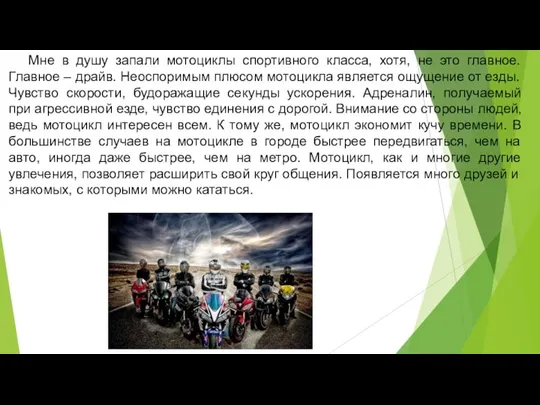 Мне в душу запали мотоциклы спортивного класса, хотя, не это главное. Главное – драйв. Неоспоримым плюсом мотоцикла является ощущение от езды. Чувство скорости, будоражащие секунды ускорения. Адреналин, получаемый при агрессивной езде, чувство единения с дорогой. Внимание со стороны людей, ведь мотоцикл интересен всем. К тому же, мотоцикл экономит кучу времени. В большинстве случаев на мотоцикле в городе быстрее передвигаться, чем на авто, иногда даже быстрее, чем на метро. Мотоцикл, как и многие другие увлечения, позволяет расширить свой круг общения. Появляется много друзей и знакомых, с которыми можно кататься.